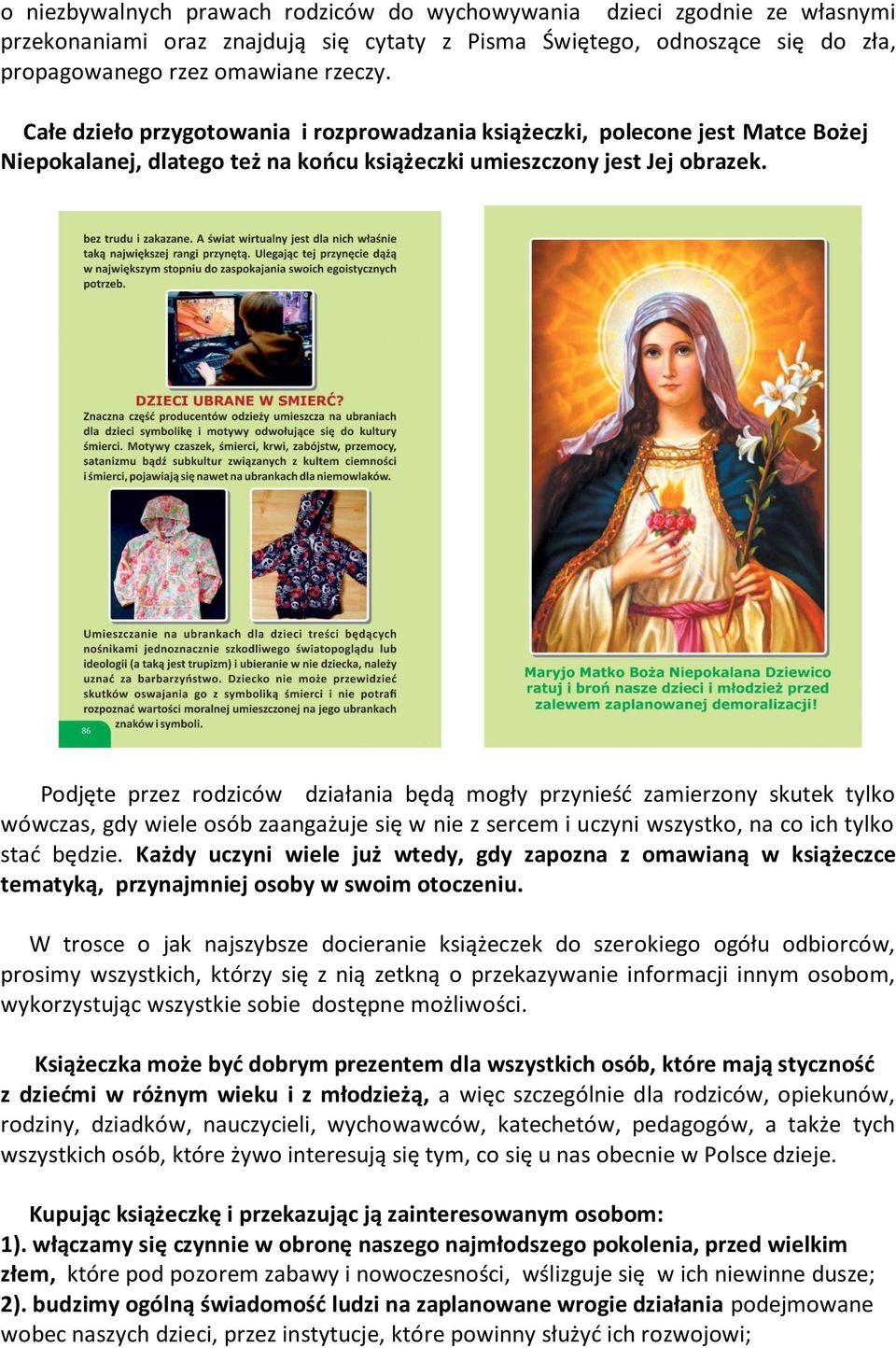 o niezbywalnych prawach rodziców do wychowywania dzieci zgodnie ze własnymi przekonaniami oraz znajdują się cytaty z Pisma Świętego, odnoszące się do zła, propagowanego rzez omawiane rzeczy.

Całe dzieło przygotowania i rozprowadzania książeczki, polecone jest Matce Bożej Niepokalanej, dlatego też na końcu książeczki umieszczony jest Jej obrazek.

bez trudu i zakazane. A świat wirtualny jest dla nich właśnie taką największej rangi przynętą. Ulegając tej przynęcie dążą w największym stopniu do zaspokajania swoich egoistycznych potrzeb.

DZIECI UBRANE W SMIERĆ?

Znaczna część producentów odzieży umieszcza na ubraniach dla dzieci symbolikę i motywy odwołujące się do kultury śmierci. Motywy czaszek, śmierci, krwi, zabójstw, przemocy, satanizmu bądź subkultur związanych z kultem ciemności i śmierci, pojawiają się nawet na ubrankach dla niemowlaków.

Umieszczanie na ubrankach dla dzieci treści będących nośnikami jednoznacznie szkodliwego światopoglądu lub ideologii (a taką jest trupizm) i ubieranie w nie dziecka, należy uznać za barbarzyństwo. Dziecko nie może przewidzieć skutków oswajania go z symboliką śmierci i nie potrafi rozpoznać wartości moralnej umieszczonej na jego ubrankach znaków i symboli.

86

Maryjo Matko Boża Niepokalana Dziewico ratuj i broń nasze dzieci i młodzież przed zalewem zaplanowanej demoralizacji!

Podjęte przez rodziców działania będą mogły przynieść zamierzony skutek tylko wówczas, gdy wiele osób zaangażuje się w nie z sercem i uczyni wszystko, na co ich tylko stać będzie. Każdy uczyni wiele już wtedy, gdy zapozna z omawianą w książeczce tematyką, przynajmniej osoby w swoim otoczeniu.

W trosce o jak najszybsze docieranie książeczek do szerokiego ogółu odbiorców, prosimy wszystkich, którzy się z nią zetkną o przekazywanie informacji innym osobom, wykorzystując wszystkie sobie dostępne możliwości.

Książeczka może być dobrym prezentem dla wszystkich osób, które mają styczność z dziećmi w różnym wieku i z młodzieżą, a więc szczególnie dla rodziców, opiekunów, rodziny, dziadków, nauczycieli, wychowawców, katechetów, pedagogów, a także tych wszystkich osób, które żywo interesują się tym, co się u nas obecnie w Polsce dzieje.

Kupując książeczkę i przekazując ją zainteresowanym osobom:
1). włączamy się czynnie w obronę naszego najmłodszego pokolenia, przed wielkim złem, które pod pozorem zabawy i nowoczesności, wślizguje się w ich niewinne dusze;
2). budzimy ogólną świadomość ludzi na zaplanowane wrogie działania podejmowane wobec naszych dzieci, przez instytucje, które powinny służyć ich rozwojowi;